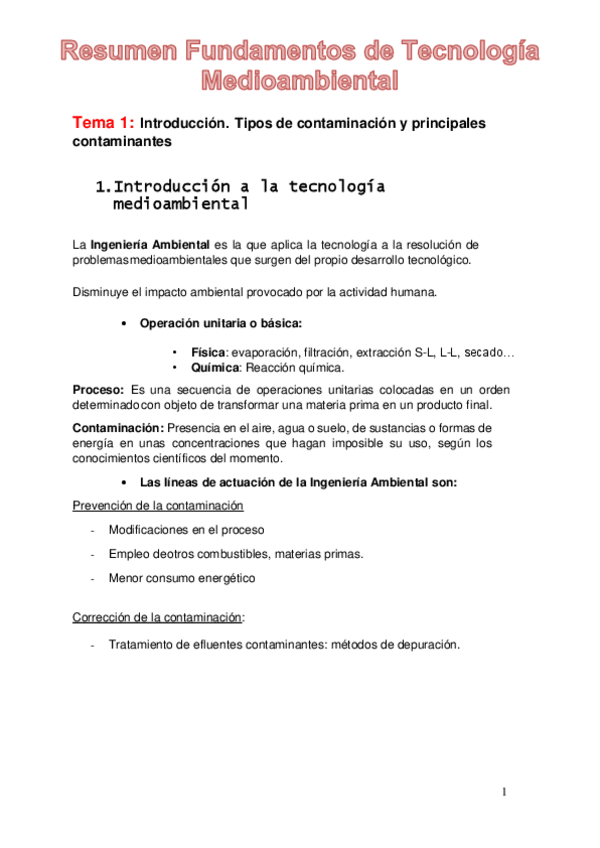 Resumen Fundamentos de Tecnología Medioambiental

Tema 1: Introducción. Tipos de contaminación y principales contaminantes

1. Introducción a la tecnología medioambiental

La Ingeniería Ambiental es la que aplica la tecnología a la resolución de problemasmedioambientales que surgen del propio desarrollo tecnológico.

Disminuye el impacto ambiental provocado por la actividad humana.

• Operación unitaria o básica:

• Física: evaporación, filtración, extracción S-L, L-L, secado…
• Química: Reacción química.

Proceso: Es una secuencia de operaciones unitarias colocadas en un orden determinadocon objeto de transformar una materia prima en un producto final.

Contaminación: Presencia en el aire, agua o suelo, de sustancias o formas de energía en unas concentraciones que hagan imposible su uso, según los conocimientos científicos del momento.

• Las líneas de actuación de la Ingeniería Ambiental son:

Prevención de la contaminación

- Modificaciones en el proceso
- Empleo deotros combustibles, materias primas.
- Menor consumo energético

Corrección de la contaminación:

- Tratamiento de efluentes contaminantes: métodos de depuración.

1